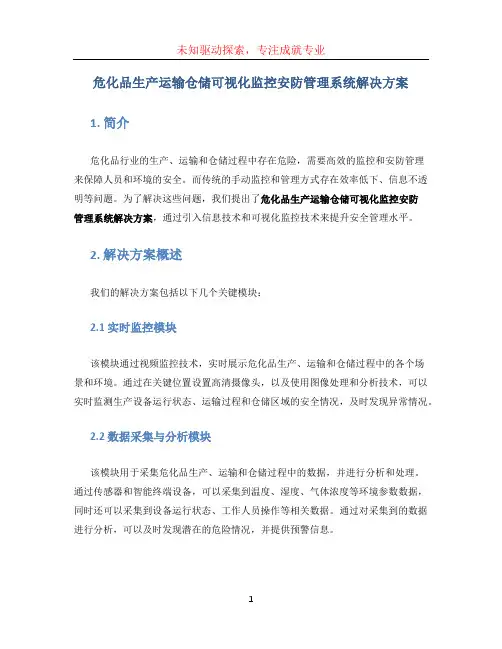 未知驱动探索，专注成就专业

危化品生产运输仓储可视化监控安防管理系统解决方案

1. 简介

危化品行业的生产、运输和仓储过程中存在危险，需要高效的监控和安防管理来保障人员和环境的安全。而传统的手动监控和管理方式存在效率低下、信息不透明等问题。为了解决这些问题，我们提出了危化品生产运输仓储可视化监控安防管理系统解决方案，通过引入信息技术和可视化监控技术来提升安全管理水平。

2. 解决方案概述

我们的解决方案包括以下几个关键模块：

2.1 实时监控模块

该模块通过视频监控技术，实时展示危化品生产、运输和仓储过程中的各个场景和环境。通过在关键位置设置高清摄像头，以及使用图像处理和分析技术，可以实时监测生产设备运行状态、运输过程和仓储区域的安全情况，及时发现异常情况。

2.2 数据采集与分析模块

该模块用于采集危化品生产、运输和仓储过程中的数据，并进行分析和处理。通过传感器和智能终端设备，可以采集到温度、湿度、气体浓度等环境参数数据，同时还可以采集到设备运行状态、工作人员操作等相关数据。通过对采集到的数据进行分析，可以及时发现潜在的危险情况，并提供预警信息。

1